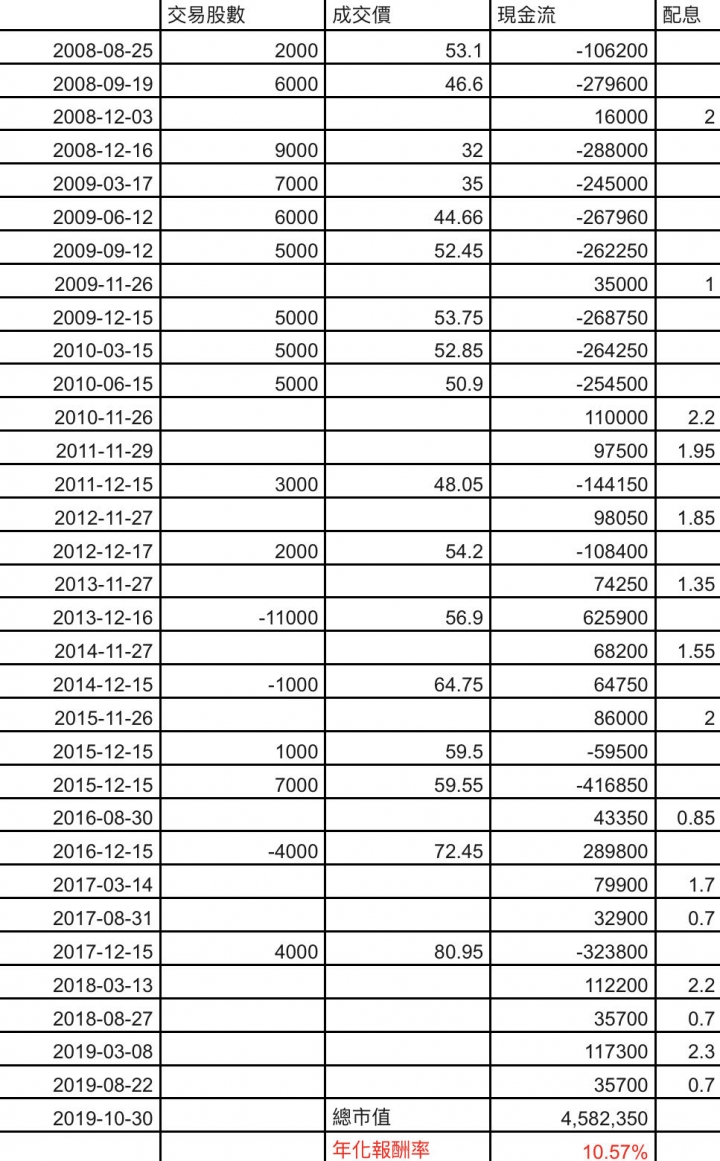 |  | 交易股數 | 成交價 | 現金流 | 配息 |
|---|---|---|---|---|
| 2008-08-25 | 2000 | 53.1 | -106200 |  |
| 2008-09-19 | 6000 | 46.6 | -279600 |  |
| 2008-12-03 |  |  | 16000 | 2 |
| 2008-12-16 | 9000 | 32 | -288000 |  |
| 2009-03-17 | 7000 | 35 | -245000 |  |
| 2009-06-12 | 6000 | 44.66 | -267960 |  |
| 2009-09-12 | 5000 | 52.45 | -262250 |  |
| 2009-11-26 |  |  | 35000 | 1 |
| 2009-12-15 | 5000 | 53.75 | -268750 |  |
| 2010-03-15 | 5000 | 52.85 | -264250 |  |
| 2010-06-15 | 5000 | 50.9 | -254500 |  |
| 2010-11-26 |  |  | 110000 | 2.2 |
| 2011-11-29 |  |  | 97500 | 1.95 |
| 2011-12-15 | 3000 | 48.05 | -144150 |  |
| 2012-11-27 |  |  | 98050 | 1.85 |
| 2012-12-17 | 2000 | 54.2 | -108400 |  |
| 2013-11-27 |  |  | 74250 | 1.35 |
| 2013-12-16 | -11000 | 56.9 | 625900 |  |
| 2014-11-27 |  |  | 68200 | 1.55 |
| 2014-12-15 | -1000 | 64.75 | 64750 |  |
| 2015-11-26 |  |  | 86000 | 2 |
| 2015-12-15 | 1000 | 59.5 | -59500 |  |
| 2015-12-15 | 7000 | 59.55 | -416850 |  |
| 2016-08-30 |  |  | 43350 | 0.85 |
| 2016-12-15 | -4000 | 72.45 | 289800 |  |
| 2017-03-14 |  |  | 79900 | 1.7 |
| 2017-08-31 |  |  | 32900 | 0.7 |
| 2017-12-15 | 4000 | 80.95 | -323800 |  |
| 2018-03-13 |  |  | 112200 | 2.2 |
| 2018-08-27 |  |  | 35700 | 0.7 |
| 2019-03-08 |  |  | 117300 | 2.3 |
| 2019-08-22 |  |  | 35700 | 0.7 |
| 2019-10-30 |  | 總市值 | 4,582,350 |  |
|  |  | 年化報酬率 | 10.57% |  |